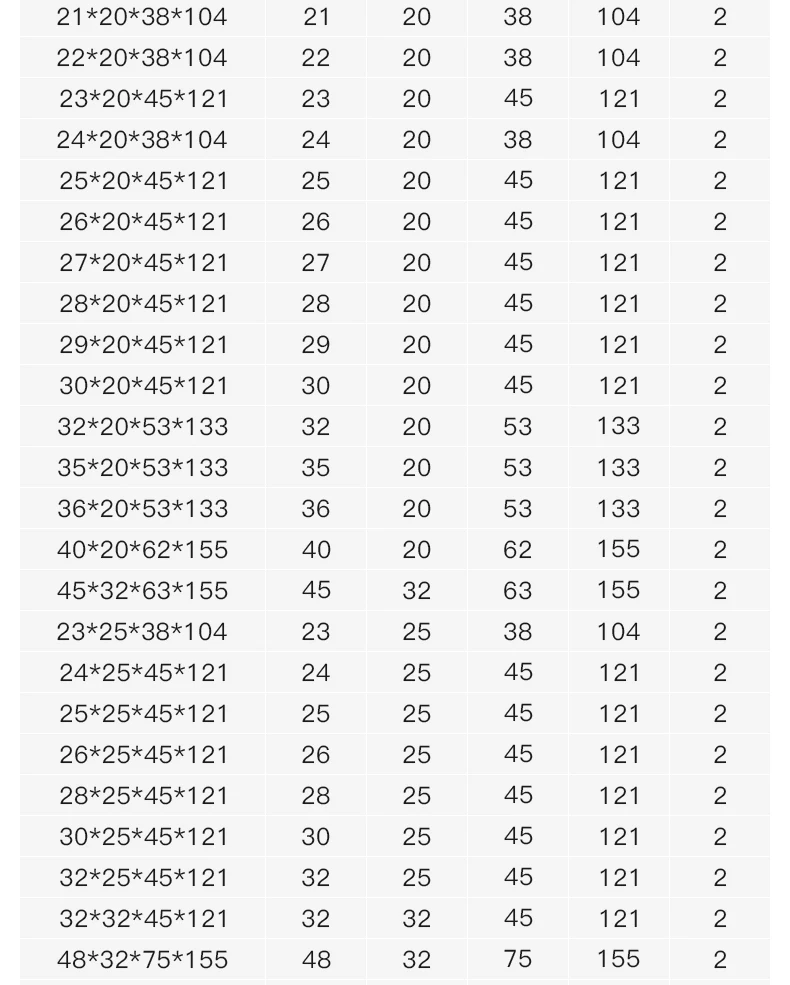 | 21*20*38*104 | 21 | 20 | 38 | 104 | 2 |
|---|---|---|---|---|---|
| 22*20*38*104 | 22 | 20 | 38 | 104 | 2 |
| 23*20*45*121 | 23 | 20 | 45 | 121 | 2 |
| 24*20*38*104 | 24 | 20 | 38 | 104 | 2 |
| 25*20*45*121 | 25 | 20 | 45 | 121 | 2 |
| 26*20*45*121 | 26 | 20 | 45 | 121 | 2 |
| 27*20*45*121 | 27 | 20 | 45 | 121 | 2 |
| 28*20*45*121 | 28 | 20 | 45 | 121 | 2 |
| 29*20*45*121 | 29 | 20 | 45 | 121 | 2 |
| 30*20*45*121 | 30 | 20 | 45 | 121 | 2 |
| 32*20*53*133 | 32 | 20 | 53 | 133 | 2 |
| 35*20*53*133 | 35 | 20 | 53 | 133 | 2 |
| 36*20*53*133 | 36 | 20 | 53 | 133 | 2 |
| 40*20*62*155 | 40 | 20 | 62 | 155 | 2 |
| 45*32*63*155 | 45 | 32 | 63 | 155 | 2 |
| 23*25*38*104 | 23 | 25 | 38 | 104 | 2 |
| 24*25*45*121 | 24 | 25 | 45 | 121 | 2 |
| 25*25*45*121 | 25 | 25 | 45 | 121 | 2 |
| 26*25*45*121 | 26 | 25 | 45 | 121 | 2 |
| 28*25*45*121 | 28 | 25 | 45 | 121 | 2 |
| 30*25*45*121 | 30 | 25 | 45 | 121 | 2 |
| 32*25*45*121 | 32 | 25 | 45 | 121 | 2 |
| 32*32*45*121 | 32 | 32 | 45 | 121 | 2 |
| 48*32*75*155 | 48 | 32 | 75 | 155 | 2 |